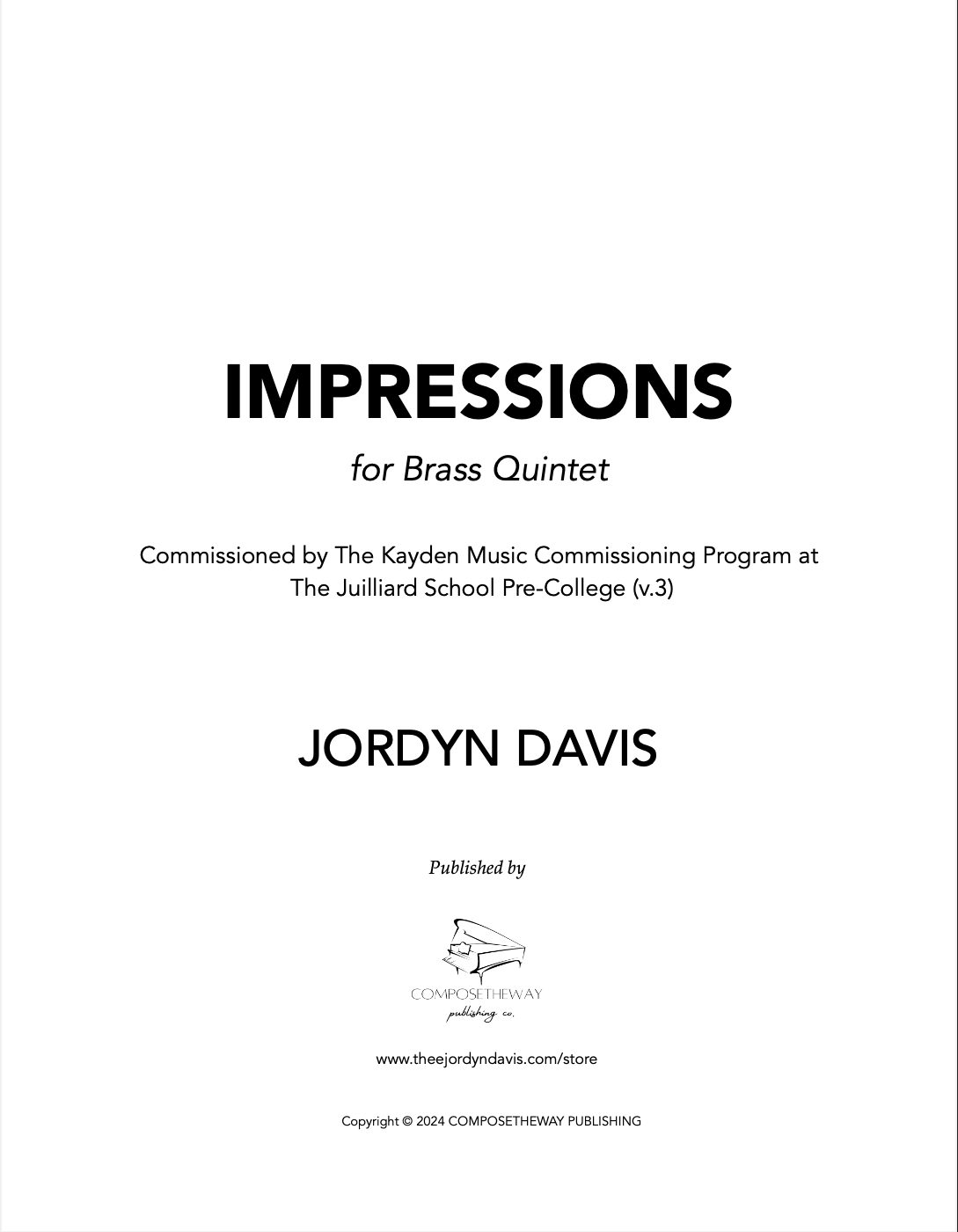 IMPRESSIONS

for Brass Quintet

Commissioned by The Kayden Music Commissioning Program at The Juilliard School Pre-College (v.3)

JORDYN DAVIS

Published by

COMPOSETHEWAY
publishing co.

www.theejordyndavis.com/store

Copyright © 2024 COMPOSETHEWAY PUBLISHING